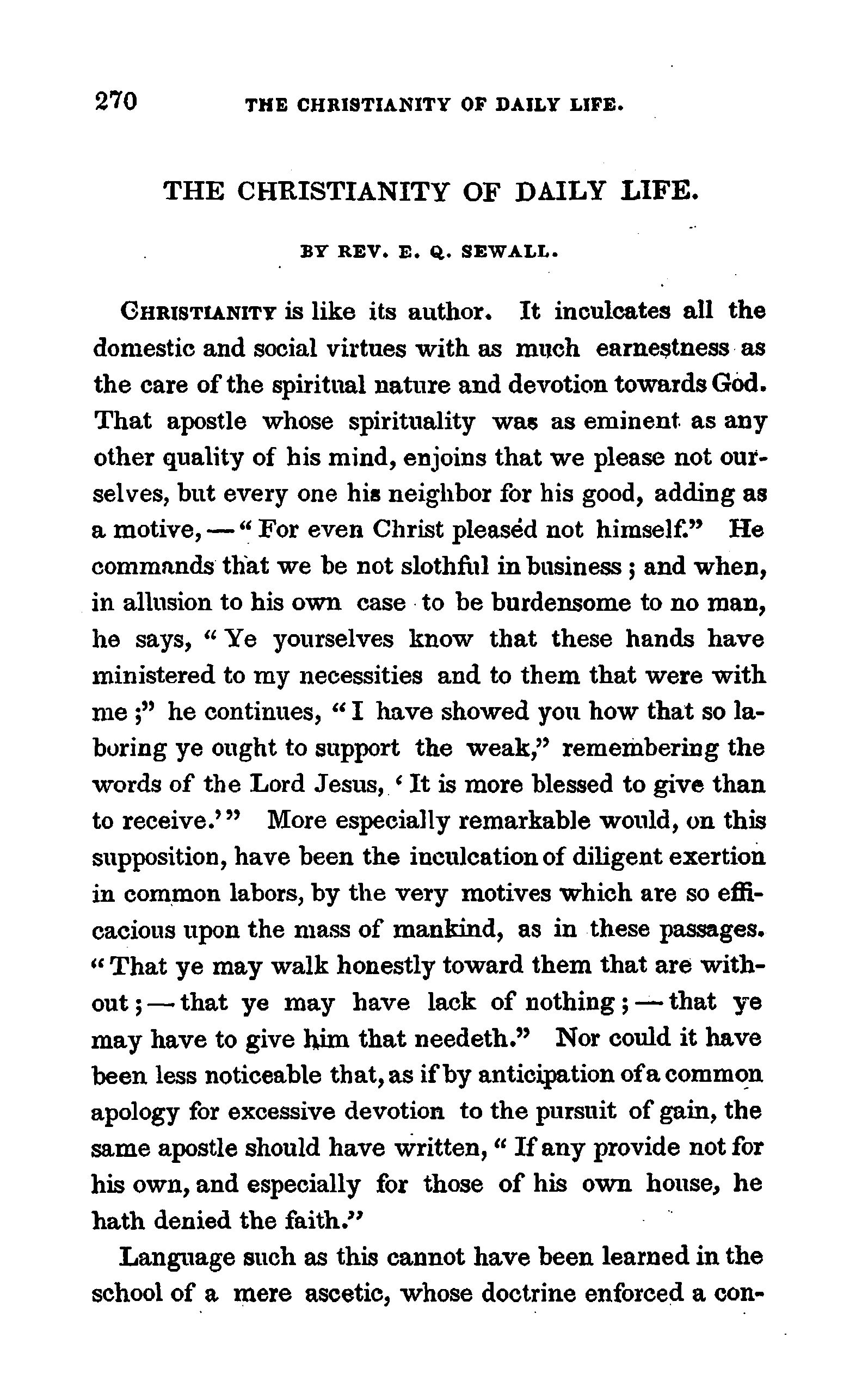 270 THE CHRISTIANITY OF DAILY LIFE.

THE CHRISTIANITY OF DAILY LIFE.

BY REV. E. Q. SEWALL.

CHRISTIANITY is like its author. It inculcates all the domestic and social virtues with as much earnestness as the care of the spiritual nature and devotion towards God. That apostle whose spirituality was as eminent as any other quality of his mind, enjoins that we please not ourselves, but every one his neighbor for his good, adding as a motive, — "For even Christ pleased not himself." He commands that we be not slothful in business; and when, in allusion to his own case to be burdensome to no man, he says, "Ye yourselves know that these hands have ministered to my necessities and to them that were with me;" he continues, "I have showed you how that so laboring ye ought to support the weak," remembering the words of the Lord Jesus, 'It is more blessed to give than to receive.'" More especially remarkable would, on this supposition, have been the inculcation of diligent exertion in common labors, by the very motives which are so efficacious upon the mass of mankind, as in these passages. "That ye may walk honestly toward them that are without; — that ye may have lack of nothing; — that ye may have to give him that needeth." Nor could it have been less noticeable that, as if by anticipation of a common apology for excessive devotion to the pursuit of gain, the same apostle should have written, "If any provide not for his own, and especially for those of his own house, he hath denied the faith."

Language such as this cannot have been learned in the school of a mere ascetic, whose doctrine enforced a con-